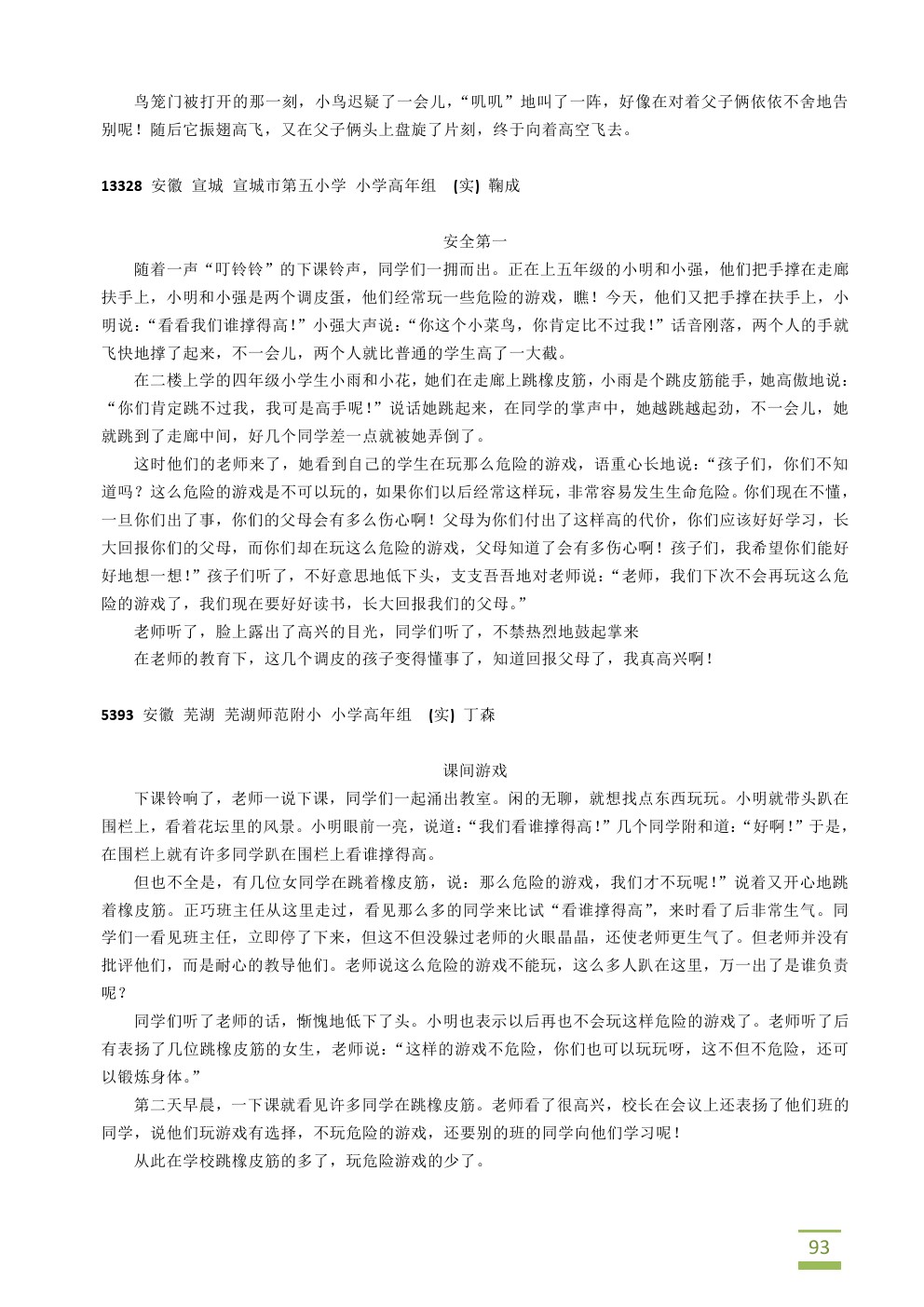 鸟笼门被打开的那一刻，小鸟迟疑了一会儿，“叽叽”地叫了一阵，好像在对着父子俩依依不舍地告别呢！随后它振翅高飞，又在父子俩头上盘旋了片刻，终于向着高空飞去。

13328 安徽 宣城 宣城市第五小学 小学高年组 (实) 鞠成

安全第一

随着一声“叮铃铃”的下课铃声，同学们一拥而出。正在上五年级的小明和小强，他们把手撑在走廊扶手上，小明和小强是两个调皮蛋，他们经常玩一些危险的游戏，瞧！今天，他们又把手撑在扶手上，小明说：“看看我们谁撑得高！”小强大声说：“你这个小菜鸟，你肯定比不过我！”话音刚落，两个人的手就飞快地撑了起来，不一会儿，两个人就比普通的学生高了一大截。

在二楼上学的四年级小学生小雨和小花，她们在走廊上跳橡皮筋，小雨是个跳皮筋能手，她高傲地说：“你们肯定跳不过我，我可是高手呢！”说话她跳起来，在同学的掌声中，她越跳越起劲，不一会儿，她就跳到了走廊中间，好几个同学差一点就被她弄倒了。

这时他们的老师来了，她看到自己的学生在玩那么危险的游戏，语重心长地说：“孩子们，你们不知道吗？这么危险的游戏是不可以玩的，如果你们以后经常这样玩，非常容易发生生命危险。你们现在不懂，一旦你们出了事，你们的父母会有多么伤心啊！父母为你们付出了这样高的代价，你们应该好好学习，长大回报你们的父母，而你们却在玩这么危险的游戏，父母知道了会有多伤心啊！孩子们，我希望你们能好好地想一想！”孩子们听了，不好意思地低下头，支支吾吾地对老师说：“老师，我们下次不会再玩这么危险的游戏了，我们现在要好好读书，长大回报我们的父母。”

老师听了，脸上露出了高兴的目光，同学们听了，不禁热烈地鼓起掌来

在老师的教育下，这几个调皮的孩子变得懂事了，知道回报父母了，我真高兴啊！

5393 安徽 芜湖 芜湖师范附小 小学高年组 (实) 丁森

课间游戏

下课铃响了，老师一说下课，同学们一起涌出教室。闲的无聊，就想找点东西玩玩。小明就带头趴在围栏上，看着花坛里的风景。小明眼前一亮，说道：“我们看谁撑得高！”几个同学附和道：“好啊！”于是，在围栏上就有许多同学趴在围栏上看谁撑得高。

但也不全是，有几位女同学在跳着橡皮筋，说：那么危险的游戏，我们才不玩呢！”说着又开心地跳着橡皮筋。正巧班主任从这里走过，看见那么多的同学来比试“看谁撑得高”，来时看了后非常生气。同学们一看见班主任，立即停了下来，但这不但没躲过老师的火眼晶晶，还使老师更生气了。但老师并没有批评他们，而是耐心的教导他们。老师说这么危险的游戏不能玩，这么多人趴在这里，万一出了是谁负责呢？

同学们听了老师的话，惭愧地低下了头。小明也表示以后再也不会玩这样危险的游戏了。老师听了后有表扬了几位跳橡皮筋的女生，老师说：“这样的游戏不危险，你们也可以玩玩呀，这不但不危险，还可以锻炼身体。”

第二天早晨，一下课就看见许多同学在跳橡皮筋。老师看了很高兴，校长在会议上还表扬了他们班的同学，说他们玩游戏有选择，不玩危险的游戏，还要别的班的同学向他们学习呢！

从此在学校跳橡皮筋的多了，玩危险游戏的少了。

93